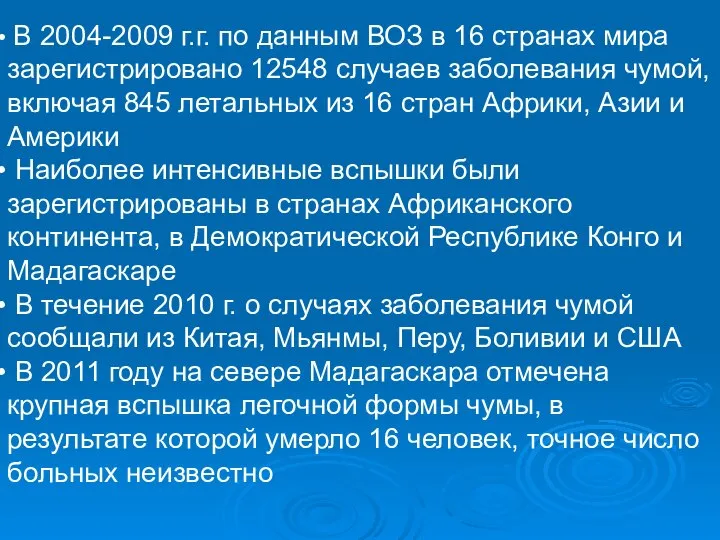 • В 2004-2009 г.г. по данным ВОЗ в 16 странах мира зарегистрировано 12548 случаев заболевания чумой, включая 845 летальных из 16 стран Африки, Азии и Америки
• Наиболее интенсивные вспышки были зарегистрированы в странах Африканского континента, в Демократической Республике Конго и Мадагаскаре
• В течение 2010 г. о случаях заболевания чумой сообщали из Китая, Мьянмы, Перу, Боливии и США
• В 2011 году на севере Мадагаскара отмечена крупная вспышка легочной формы чумы, в результате которой умерло 16 человек, точное число больных неизвестно